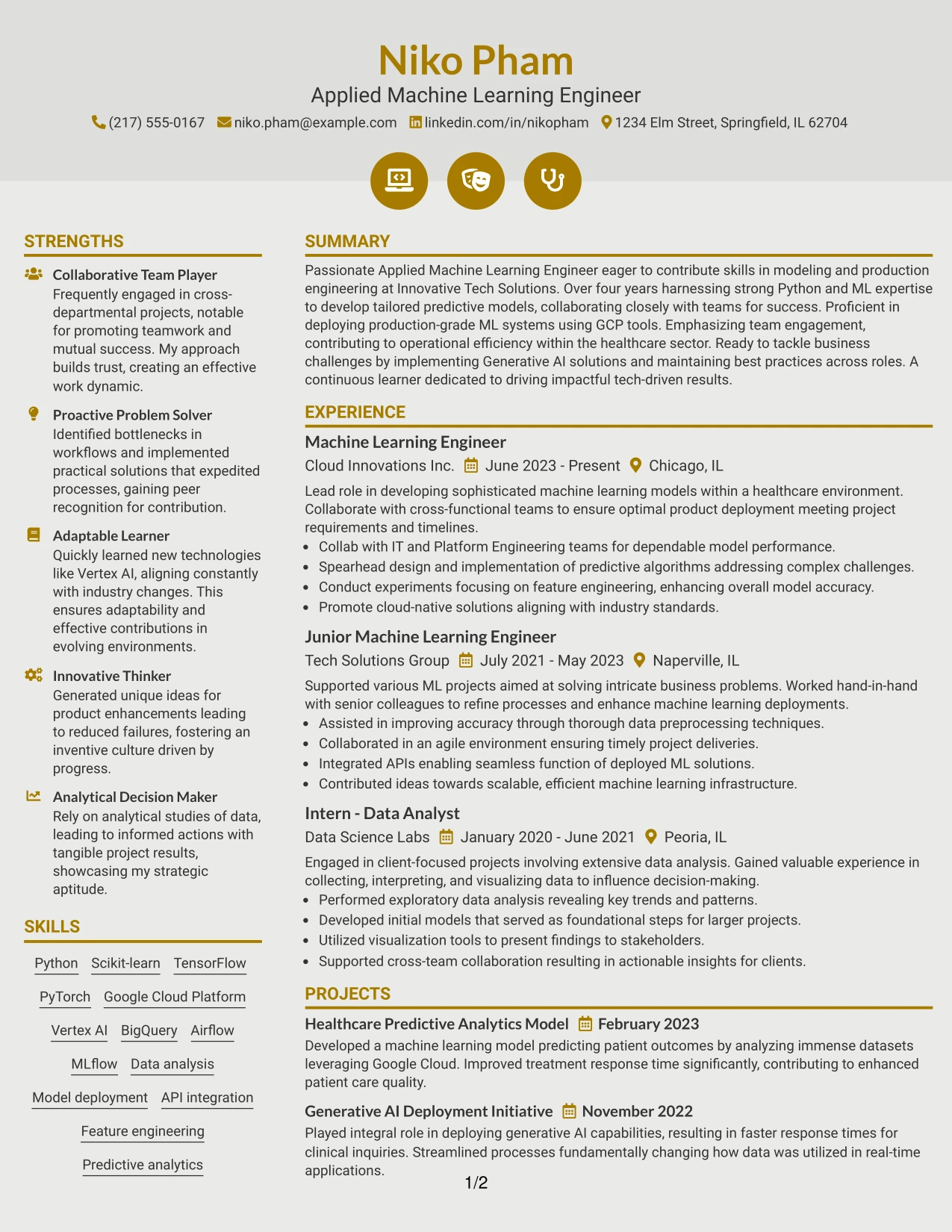 Niko Pham
Applied Machine Learning Engineer
(217) 555-0167 niko.pham@example.com linkedin.com/in/nikopham 1234 Elm Street, Springfield, IL 62704

STRENGTHS

Collaborative Team Player
Frequently engaged in cross-departmental projects, notable for promoting teamwork and mutual success. My approach builds trust, creating an effective work dynamic.

Proactive Problem Solver
Identified bottlenecks in workflows and implemented practical solutions that expedited processes, gaining peer recognition for contribution.

Adaptable Learner
Quickly learned new technologies like Vertex AI, aligning constantly with industry changes. This ensures adaptability and effective contributions in evolving environments.

Innovative Thinker
Generated unique ideas for product enhancements leading to reduced failures, fostering an inventive culture driven by progress.

Analytical Decision Maker
Rely on analytical studies of data, leading to informed actions with tangible project results, showcasing my strategic aptitude.

SKILLS

Python Scikit-learn TensorFlow
PyTorch Google Cloud Platform
Vertex AI BigQuery Airflow
MLflow Data analysis
Model deployment API integration
Feature engineering
Predictive analytics

SUMMARY

Passionate Applied Machine Learning Engineer eager to contribute skills in modeling and production engineering at Innovative Tech Solutions. Over four years harnessing strong Python and ML expertise to develop tailored predictive models, collaborating closely with teams for success. Proficient in deploying production-grade ML systems using GCP tools. Emphasizing team engagement, contributing to operational efficiency within the healthcare sector. Ready to tackle business challenges by implementing Generative AI solutions and maintaining best practices across roles. A continuous learner dedicated to driving impactful tech-driven results.

EXPERIENCE

Machine Learning Engineer
Cloud Innovations Inc. June 2023 - Present Chicago, IL
Lead role in developing sophisticated machine learning models within a healthcare environment. Collaborate with cross-functional teams to ensure optimal product deployment meeting project requirements and timelines.
• Collab with IT and Platform Engineering teams for dependable model performance.
• Spearhead design and implementation of predictive algorithms addressing complex challenges.
• Conduct experiments focusing on feature engineering, enhancing overall model accuracy.
• Promote cloud-native solutions aligning with industry standards.

Junior Machine Learning Engineer
Tech Solutions Group July 2021 - May 2023 Naperville, IL
Supported various ML projects aimed at solving intricate business problems. Worked hand-in-hand with senior colleagues to refine processes and enhance machine learning deployments.
• Assisted in improving accuracy through thorough data preprocessing techniques.
• Collaborated in an agile environment ensuring timely project deliveries.
• Integrated APIs enabling seamless function of deployed ML solutions.
• Contributed ideas towards scalable, efficient machine learning infrastructure.

Intern - Data Analyst
Data Science Labs January 2020 - June 2021 Peoria, IL
Engaged in client-focused projects involving extensive data analysis. Gained valuable experience in collecting, interpreting, and visualizing data to influence decision-making.
• Performed exploratory data analysis revealing key trends and patterns.
• Developed initial models that served as foundational steps for larger projects.
• Utilized visualization tools to present findings to stakeholders.
• Supported cross-team collaboration resulting in actionable insights for clients.

PROJECTS

Healthcare Predictive Analytics Model February 2023
Developed a machine learning model predicting patient outcomes by analyzing immense datasets leveraging Google Cloud. Improved treatment response time significantly, contributing to enhanced patient care quality.

Generative AI Deployment Initiative November 2022
Played integral role in deploying generative AI capabilities, resulting in faster response times for clinical inquiries. Streamlined processes fundamentally changing how data was utilized in real-time applications.

1/2